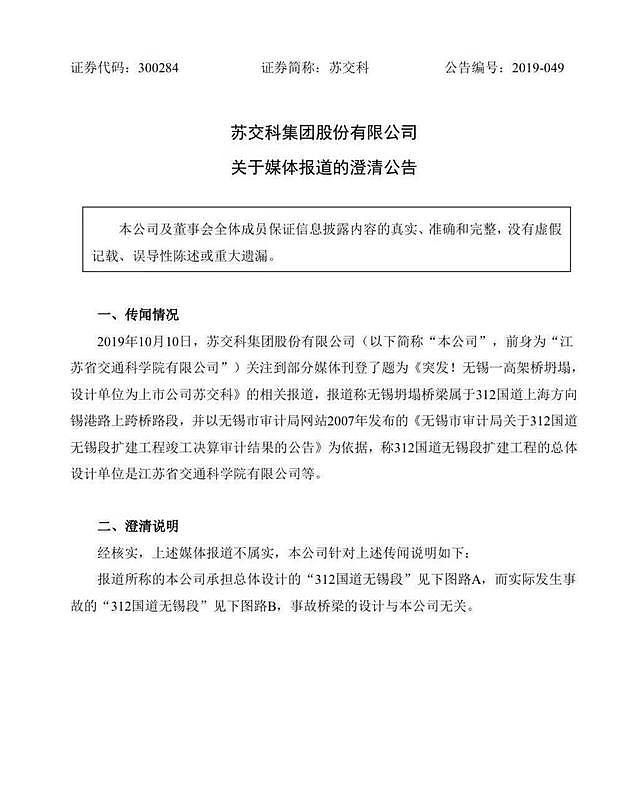 证券代码：300284　　证券简称：苏交科　　公告编号：2019-049

苏交科集团股份有限公司
关于媒体报道的澄清公告

本公司及董事会全体成员保证信息披露内容的真实、准确和完整，没有虚假记载、误导性陈述或重大遗漏。

一、传闻情况

2019年10月10日，苏交科集团股份有限公司（以下简称“本公司”，前身为“江苏省交通科学院有限公司”）关注到部分媒体刊登了题为《突发！无锡一高架桥坍塌，设计单位为上市公司苏交科》的相关报道，报道称无锡坍塌桥梁属于312国道上海方向锡港路上跨桥路段，并以无锡市审计局网站2007年发布的《无锡市审计局关于312国道无锡段扩建工程竣工决算审计结果的公告》为依据，称312国道无锡段扩建工程的总体设计单位是江苏省交通科学院有限公司等。

二、澄清说明

经核实，上述媒体报道不属实，本公司针对上述传闻说明如下：

报道所称的本公司承担总体设计的“312国道无锡段”见下图路A，而实际发生事故的“312国道无锡段”见下图路B，事故桥梁的设计与本公司无关。